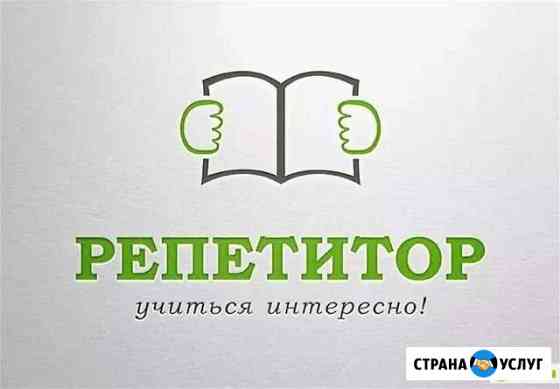 РЕПЕТИТОР

учиться интересно!

СТРАНА УСЛУГ